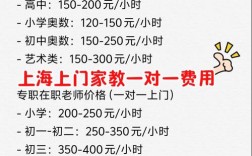 - 高中：150-200元/小时
- 小学奥数：120-150元/小时
- 初中奥数：150-250元/小时
- 艺术类：150-300元/小时

上海上门家教一对一费用

专职在职老师价格（一对一上门）
- 小学：200-250元/小时
- 初一-初二：250-350元/小时
- 初三：350-400元/小时